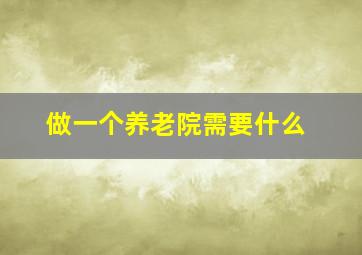 做一个养老院需要什么